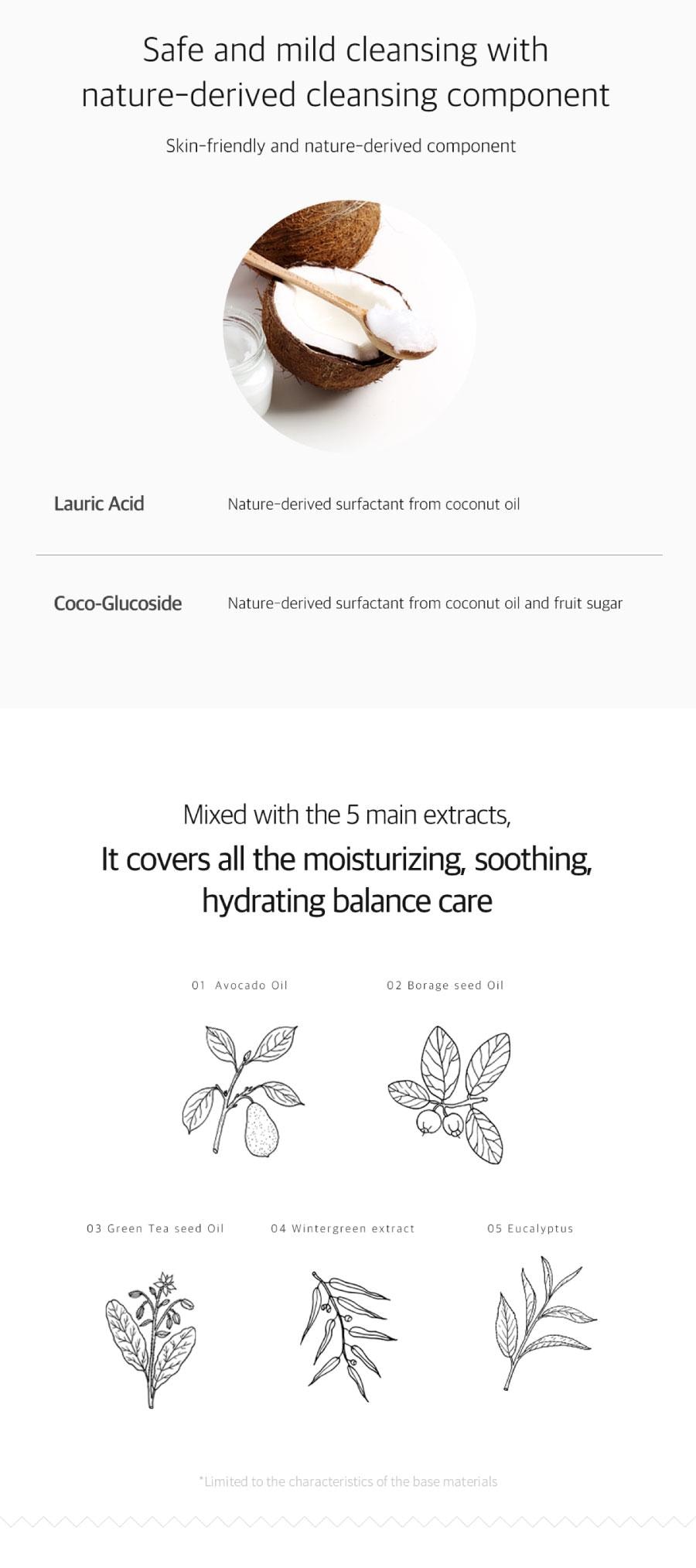 Safe and mild cleansing with nature-derived cleansing component

Skin-friendly and nature-derived component

Lauric Acid
Nature-derived surfactant from coconut oil

Coco-Glucoside
Nature-derived surfactant from coconut oil and fruit sugar

Mixed with the 5 main extracts,

It covers all the moisturizing, soothing, hydrating balance care

01 Avocado Oil

02 Borage seed Oil

03 Green Tea seed Oil

04 Wintergreen extract

05 Eucalyptus

*Limited to the characteristics of the base materials